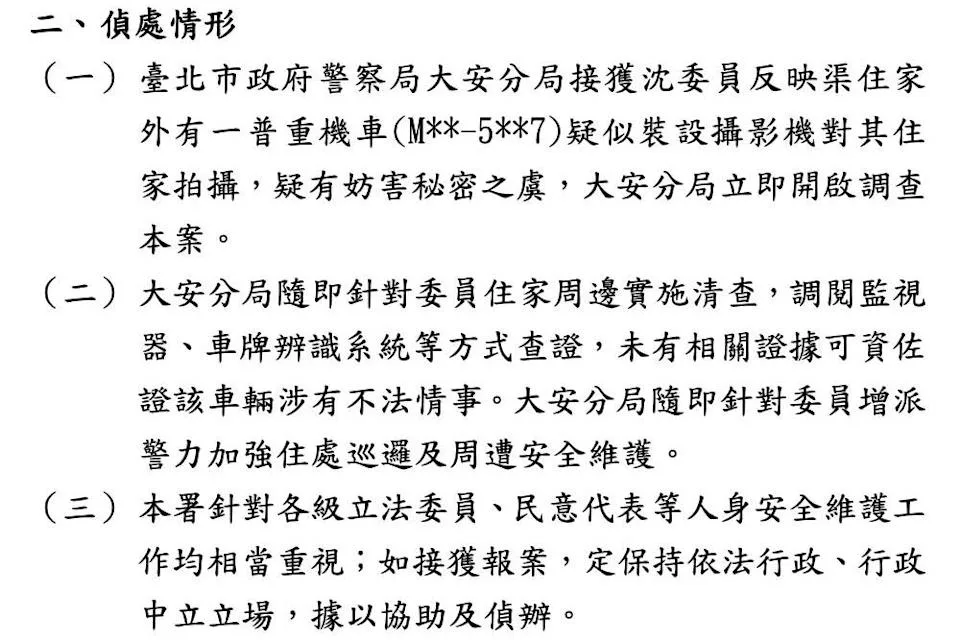 二、偵處情形

（一）臺北市政府警察局大安分局接獲沈委員反映渠住家外有一普重機車(M**-5**7)疑似裝設攝影機對其住家拍攝，疑有妨害秘密之虞，大安分局立即開啟調查本案。

（二）大安分局隨即針對委員住家周邊實施清查，調閱監視器、車牌辨識系統等方式查證，未有相關證據可資佐證該車輛涉有不法情事。大安分局隨即針對委員增派警力加強住處巡邏及周遭安全維護。

（三）本署針對各級立法委員、民意代表等人身安全維護工作均相當重視；如接獲報案，定保持依法行政、行政中立立場，據以協助及偵辦。